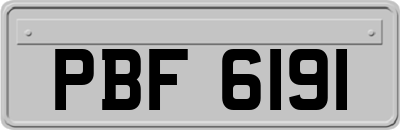 PBF 6191